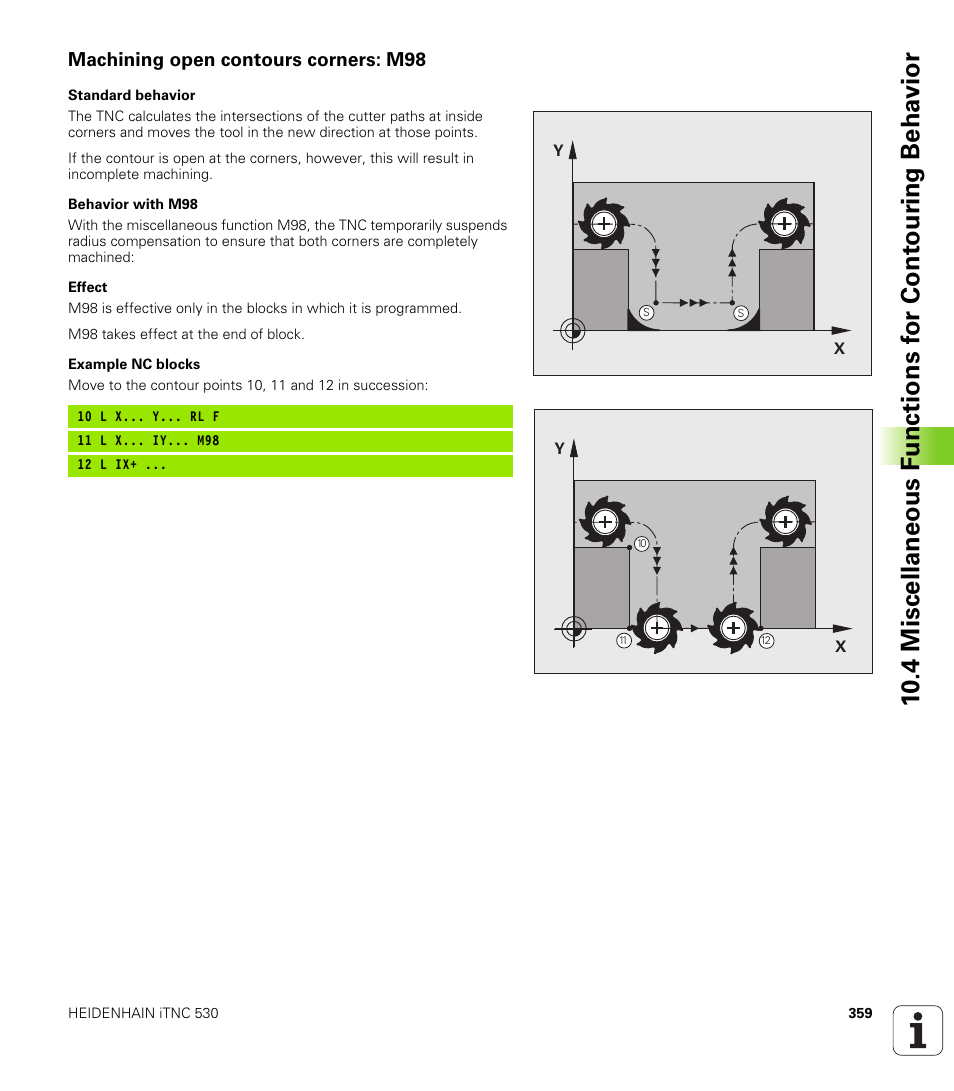 Machining open contours corners: M98

Standard behavior

The TNC calculates the intersections of the cutter paths at inside corners and moves the tool in the new direction at those points.

If the contour is open at the corners, however, this will result in incomplete machining.

Behavior with M98

With the miscellaneous function M98, the TNC temporarily suspends radius compensation to ensure that both corners are completely machined:

Effect

M98 is effective only in the blocks in which it is programmed.

M98 takes effect at the end of block.

Example NC blocks

Move to the contour points 10, 11 and 12 in succession:

10 L X... Y... RL F

11 L X... IY... M98

12 L IX+ ...

Y

S

S

X

Y

10

11

12

X

10.4 Miscellaneous Functions for Contouring Behavior

HEIDENHAIN iTNC 530

359